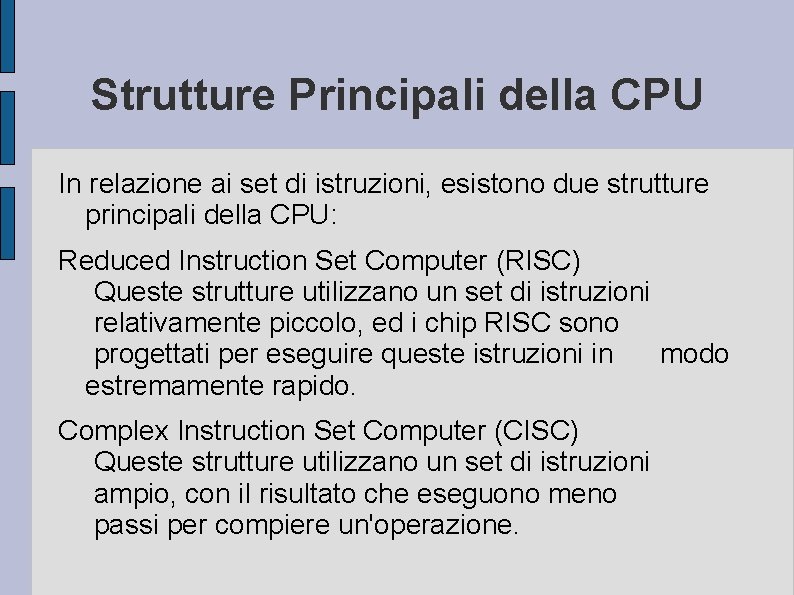 Strutture Principali della CPU

In relazione ai set di istruzioni, esistono due strutture principali della CPU:

Reduced Instruction Set Computer (RISC)
Queste strutture utilizzano un set di istruzioni relativamente piccolo, ed i chip RISC sono progettati per eseguire queste istruzioni in modo estremamente rapido.

Complex Instruction Set Computer (CISC)
Queste strutture utilizzano un set di istruzioni ampio, con il risultato che eseguono meno passi per compiere un'operazione.